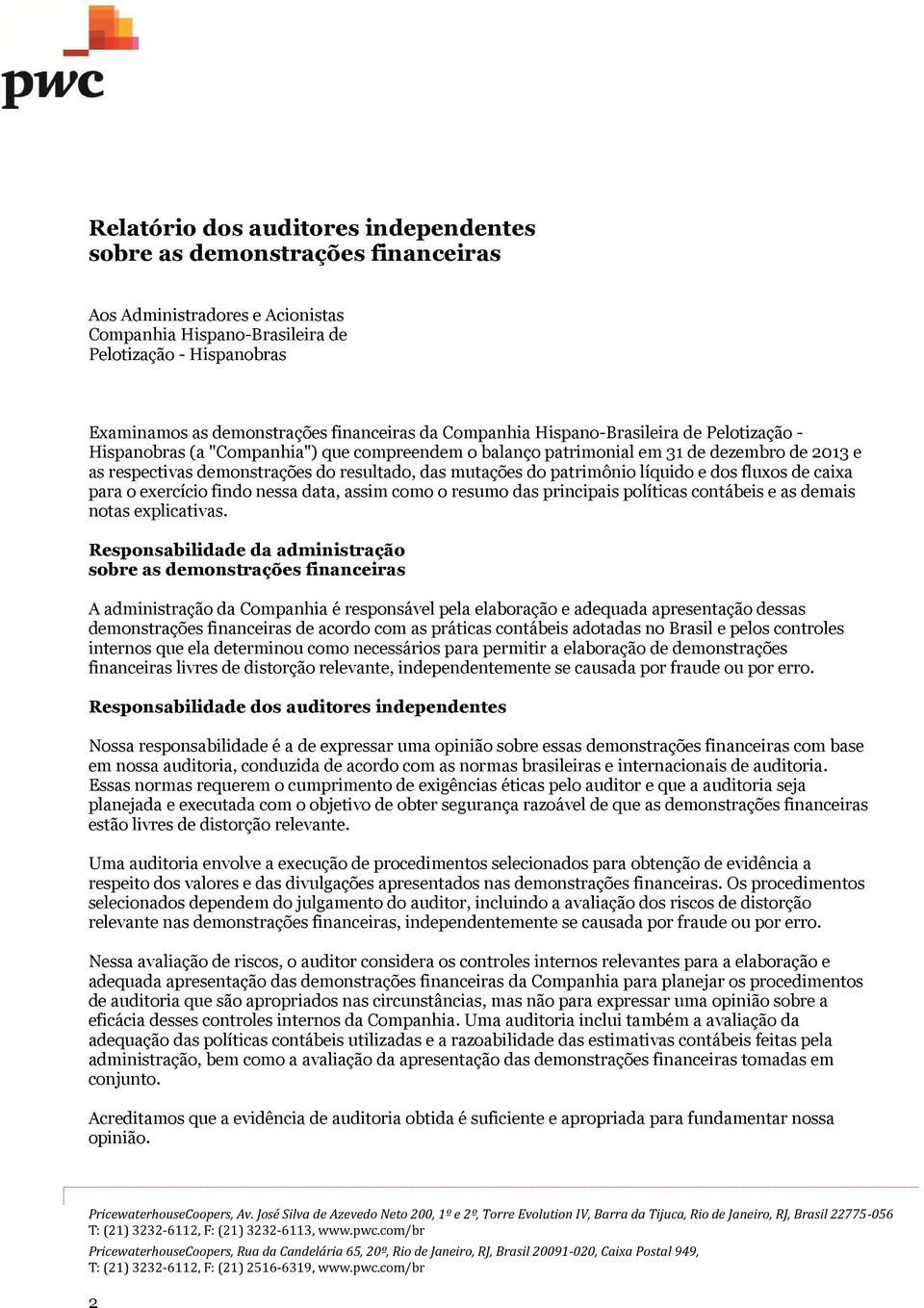 pwc

Relatório dos auditores independentes sobre as demonstrações financeiras

Aos Administradores e Acionistas
Companhia Hispano-Brasileira de
Pelotização - Hispanobras

Examinamos as demonstrações financeiras da Companhia Hispano-Brasileira de Pelotização - Hispanobras (a "Companhia") que compreendem o balanço patrimonial em 31 de dezembro de 2013 e as respectivas demonstrações do resultado, das mutações do patrimônio líquido e dos fluxos de caixa para o exercício findo nessa data, assim como o resumo das principais políticas contábeis e as demais notas explicativas.

Responsabilidade da administração sobre as demonstrações financeiras

A administração da Companhia é responsável pela elaboração e adequada apresentação dessas demonstrações financeiras de acordo com as práticas contábeis adotadas no Brasil e pelos controles internos que ela determinou como necessários para permitir a elaboração de demonstrações financeiras livres de distorção relevante, independentemente se causada por fraude ou por erro.

Responsabilidade dos auditores independentes

Nossa responsabilidade é a de expressar uma opinião sobre essas demonstrações financeiras com base em nossa auditoria, conduzida de acordo com as normas brasileiras e internacionais de auditoria. Essas normas requerem o cumprimento de exigências éticas pelo auditor e que a auditoria seja planejada e executada com o objetivo de obter segurança razoável de que as demonstrações financeiras estão livres de distorção relevante.

Uma auditoria envolve a execução de procedimentos selecionados para obtenção de evidência a respeito dos valores e das divulgações apresentados nas demonstrações financeiras. Os procedimentos selecionados dependem do julgamento do auditor, incluindo a avaliação dos riscos de distorção relevante nas demonstrações financeiras, independentemente se causada por fraude ou por erro.

Nessa avaliação de riscos, o auditor considera os controles internos relevantes para a elaboração e adequada apresentação das demonstrações financeiras da Companhia para planejar os procedimentos de auditoria que são apropriados nas circunstâncias, mas não para expressar uma opinião sobre a eficácia desses controles internos da Companhia. Uma auditoria inclui também a avaliação da adequação das políticas contábeis utilizadas e a razoabilidade das estimativas contábeis feitas pela administração, bem como a avaliação da apresentação das demonstrações financeiras tomadas em conjunto.

Acreditamos que a evidência de auditoria obtida é suficiente e apropriada para fundamentar nossa opinião.

PricewaterhouseCoopers, Av. José Silva de Azevedo Neto 200, 1º e 2º, Torre Evolution IV, Barra da Tijuca, Rio de Janeiro, RJ, Brasil 22775-056
T: (21) 3232-6112, F: (21) 3232-6113, www.pwc.com/br
PricewaterhouseCoopers, Rua da Candelária 65, 20º, Rio de Janeiro, RJ, Brasil 20091-020, Caixa Postal 949,
T: (21) 3232-6112, F: (21) 2516-6319, www.pwc.com/br

2